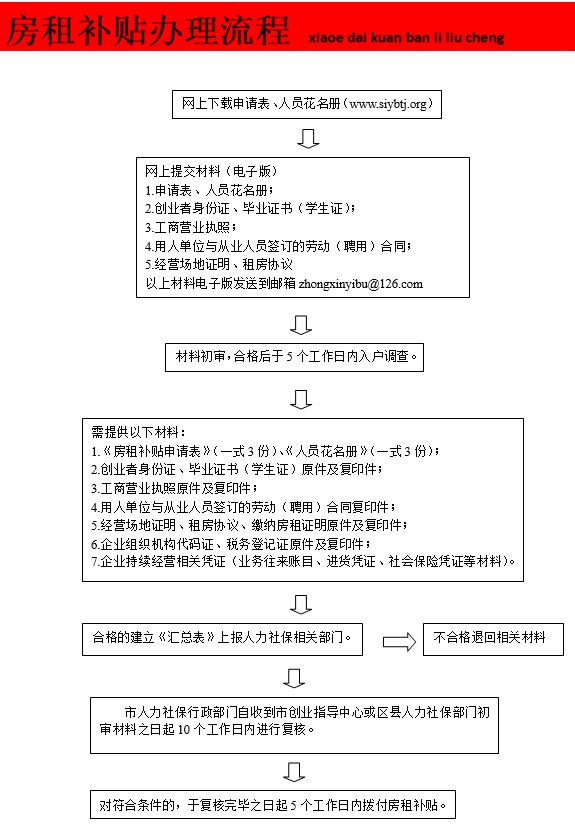 房租补贴办理流程 xiaoe dai kuan ban li liu cheng

网上下载申请表、人员花名册（www.siybtj.org）

网上提交材料（电子版）
1.申请表、人员花名册；
2.创业者身份证、毕业证书（学生证）；
3.工商营业执照；
4.用人单位与从业人员签订的劳动（聘用）合同；
5.经营场地证明、租房协议
以上材料电子版发送到邮箱 zhongxinyibu@126.com

材料初审，合格后于 5 个工作日内入户调查。

需提供以下材料：
1.《房租补贴申请表》（一式 3 份）、《人员花名册》（一式 3 份）；
2.创业者身份证、毕业证书（学生证）原件及复印件；
3.工商营业执照原件及复印件；
4.用人单位与从业人员签订的劳动（聘用）合同复印件；
5.经营场地证明、租房协议、缴纳房租证明原件及复印件；
6.企业组织机构代码证、税务登记证原件及复印件；
7.企业持续经营相关凭证（业务往来账目、进货凭证、社会保险凭证等材料）。

合格的建立《汇总表》上报人力社保相关部门。

不合格退回相关材料

市人力社保行政部门自收到市创业指导中心或区县人力社保部门初审材料之日起 10 个工作日内进行复核。

对符合条件的，于复核完毕之日起 5 个工作日内拨付房租补贴。